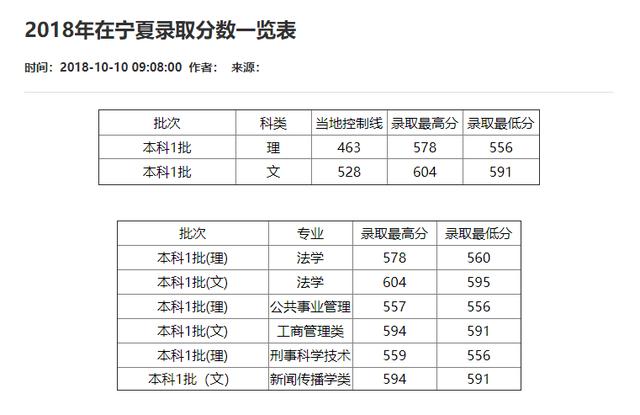 2018年在宁夏录取分数一览表

时间：2018-10-10 09:08:00 作者： 来源：

| 批次 | 科类 | 当地控制线 | 录取最高分 | 录取最低分 |
|---|---|---|---|---|
| 本科1批 | 理 | 463 | 578 | 556 |
| 本科1批 | 文 | 528 | 604 | 591 |

| 批次 | 专业 | 录取最高分 | 录取最低分 |
|---|---|---|---|
| 本科1批(理) | 法学 | 578 | 560 |
| 本科1批(文) | 法学 | 604 | 595 |
| 本科1批(理) | 公共事业管理 | 557 | 556 |
| 本科1批(文) | 工商管理类 | 594 | 591 |
| 本科1批(理) | 刑事科学技术 | 559 | 556 |
| 本科1批（文） | 新闻传播学类 | 594 | 591 |